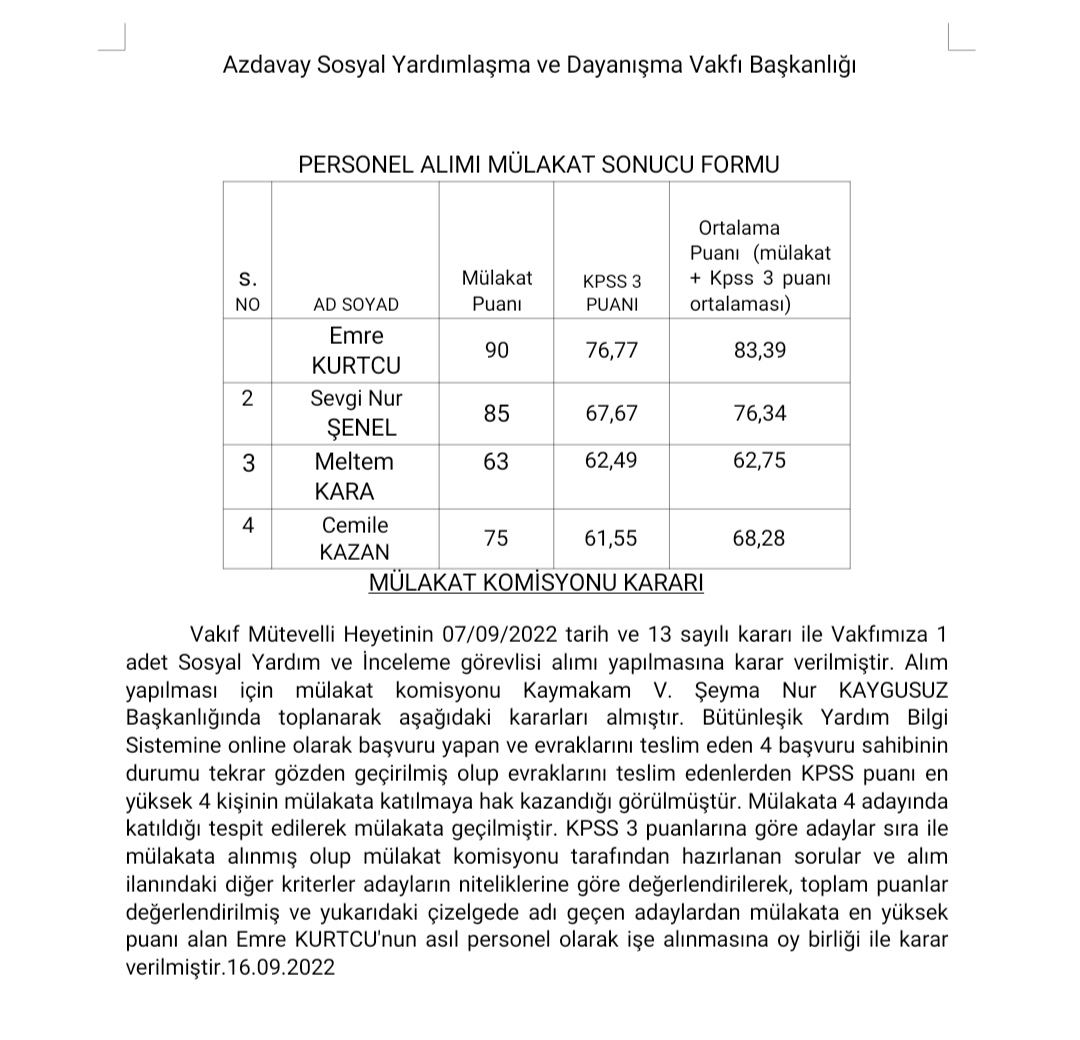 Azdavay Sosyal Yardımlaşma ve Dayanışma Vakfı Başkanlığı

PERSONEL ALIMI MÜLAKAT SONUCU FORMU

| S. NO | AD SOYAD | Mülakat Puanı | KPSS 3 PUANI | Ortalama Puanı (mülakat + Kpss 3 puanı ortalaması) |
|---|---|---|---|---|
| | Emre KURTCU | 90 | 76,77 | 83,39 |
| 2 | Sevgi Nur ŞENEL | 85 | 67,67 | 76,34 |
| 3 | Meltem KARA | 63 | 62,49 | 62,75 |
| 4 | Cemile KAZAN | 75 | 61,55 | 68,28 |

MÜLAKAT KOMİSYONU KARARI

Vakıf Mütevelli Heyetinin 07/09/2022 tarih ve 13 sayılı kararı ile Vakfımıza 1 adet Sosyal Yardım ve İnceleme görevlisi alımı yapılmasına karar verilmiştir. Alım yapılması için mülakat komisyonu Kaymakam V. Şeyma Nur KAYGUSUZ Başkanlığında toplanarak aşağıdaki kararları almıştır. Bütünleşik Yardım Bilgi Sistemine online olarak başvuru yapan ve evraklarını teslim eden 4 başvuru sahibinin durumu tekrar gözden geçirilmiş olup evraklarını teslim edenlerden KPSS puanı en yüksek 4 kişinin mülakata katılmaya hak kazandığı görülmüştür. Mülakata 4 adayında katıldığı tespit edilerek mülakata geçilmiştir. KPSS 3 puanlarına göre adaylar sıra ile mülakata alınmış olup mülakat komisyonu tarafından hazırlanan sorular ve alım ilanındaki diğer kriterler adayların niteliklerine göre değerlendirilerek, toplam puanlar değerlendirilmiş ve yukarıdaki çizelgede adı geçen adaylardan mülakata en yüksek puanı alan Emre KURTCU'nun asıl personel olarak işe alınmasına oy birliği ile karar verilmiştir.16.09.2022